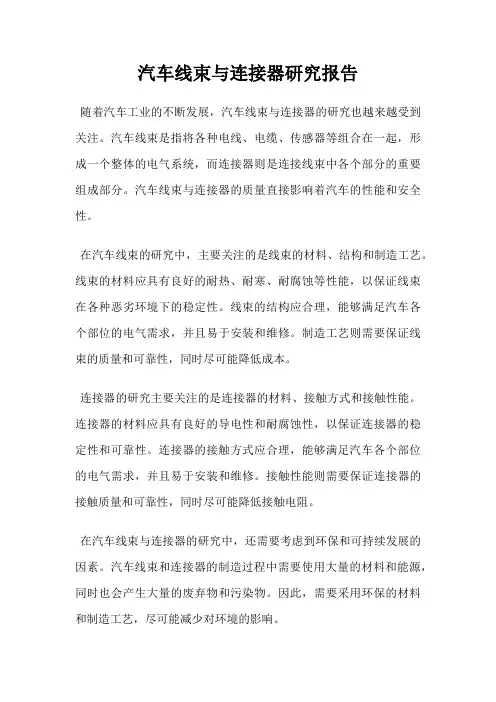 汽车线束与连接器研究报告

随着汽车工业的不断发展，汽车线束与连接器的研究也越来越受到关注。汽车线束是指将各种电线、电缆、传感器等组合在一起，形成一个整体的电气系统，而连接器则是连接线束中各个部分的重要组成部分。汽车线束与连接器的质量直接影响着汽车的性能和安全性。

在汽车线束的研究中，主要关注的是线束的材料、结构和制造工艺。线束的材料应具有良好的耐热、耐寒、耐腐蚀等性能，以保证线束在各种恶劣环境下的稳定性。线束的结构应合理，能够满足汽车各个部位的电气需求，并且易于安装和维修。制造工艺则需要保证线束的质量和可靠性，同时尽可能降低成本。

连接器的研究主要关注的是连接器的材料、接触方式和接触性能。连接器的材料应具有良好的导电性和耐腐蚀性，以保证连接器的稳定性和可靠性。连接器的接触方式应合理，能够满足汽车各个部位的电气需求，并且易于安装和维修。接触性能则需要保证连接器的接触质量和可靠性，同时尽可能降低接触电阻。

在汽车线束与连接器的研究中，还需要考虑到环保和可持续发展的因素。汽车线束和连接器的制造过程中需要使用大量的材料和能源，同时也会产生大量的废弃物和污染物。因此，需要采用环保的材料和制造工艺，尽可能减少对环境的影响。